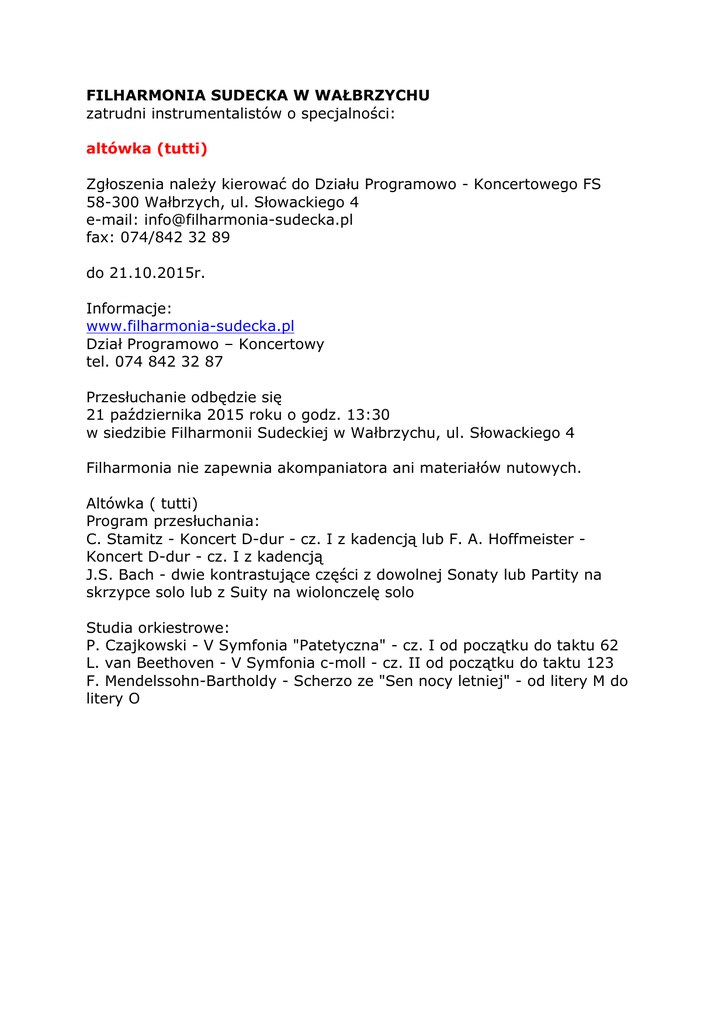 FILHARMONIA SUDECKA W WAŁBRZYCHU
zatrudni instrumentalistów o specjalności:

altówka (tutti)

Zgłoszenia należy kierować do Działu Programowo - Koncertowego FS
58-300 Wałbrzych, ul. Słowackiego 4
e-mail: info@filharmonia-sudecka.pl
fax: 074/842 32 89

do 21.10.2015r.

Informacje:
www.filharmonia-sudecka.pl
Dział Programowo – Koncertowy
tel. 074 842 32 87

Przesłuchanie odbędzie się
21 października 2015 roku o godz. 13:30
w siedzibie Filharmonii Sudeckiej w Wałbrzychu, ul. Słowackiego 4

Filharmonia nie zapewnia akompaniatora ani materiałów nutowych.

Altówka ( tutti)
Program przesłuchania:
C. Stamitz - Koncert D-dur - cz. I z kadencją lub F. A. Hoffmeister - Koncert D-dur - cz. I z kadencją
J.S. Bach - dwie kontrastujące części z dowolnej Sonaty lub Partity na skrzypce solo lub z Suity na wiolonczelę solo

Studia orkiestrowe:
P. Czajkowski - V Symfonia "Patetyczna" - cz. I od początku do taktu 62
L. van Beethoven - V Symfonia c-moll - cz. II od początku do taktu 123
F. Mendelssohn-Bartholdy - Scherzo ze "Sen nocy letniej" - od litery M do litery O